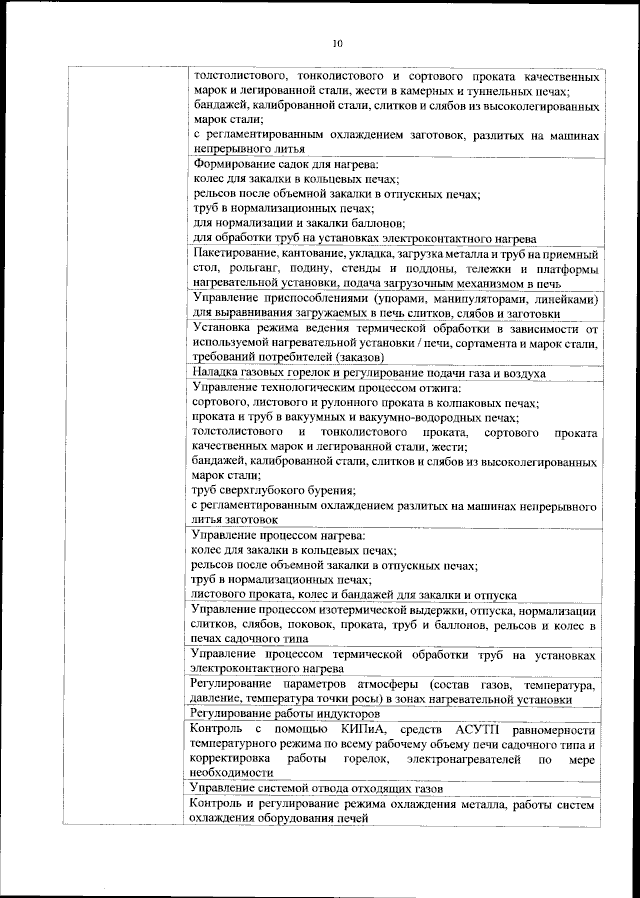 10

| | |
|---|---|
| | толстолистового, тонколистового и сортового проката качественных марок и легированной стали, жести в камерных и туннельных печах; бандажей, калиброванной стали, слитков и слябов из высоколегированных марок стали; с регламентированным охлаждением заготовок, разлитых на машинах непрерывного литья |
| | Формирование садок для нагрева: колес для закалки в кольцевых печах; рельсов после объемной закалки в отпускных печах; труб в нормализационных печах; для нормализации и закалки баллонов; для обработки труб на установках электроконтактного нагрева |
| | Пакетирование, кантование, укладка, загрузка металла и труб на приемный стол, рольганг, подину, стенды и поддоны, тележки и платформы нагревательной установки, подача загрузочным механизмом в печь |
| | Управление приспособлениями (упорами, манипуляторами, линейками) для выравнивания загружаемых в печь слитков, слябов и заготовки |
| | Установка режима ведения термической обработки в зависимости от используемой нагревательной установки / печи, сортамента и марок стали, требований потребителей (заказов) |
| | Наладка газовых горелок и регулирование подачи газа и воздуха |
| | Управление технологическим процессом отжига: сортового, листового и рулонного проката в колпаковых печах; проката и труб в вакуумных и вакуумно-водородных печах; толстолистового и тонколистового проката, сортового проката качественных марок и легированной стали, жести; бандажей, калиброванной стали, слитков и слябов из высоколегированных марок стали; труб сверхглубокого бурения; с регламентированным охлаждением разлитых на машинах непрерывного литья заготовок |
| | Управление процессом нагрева: колес для закалки в кольцевых печах; рельсов после объемной закалки в отпускных печах; труб в нормализационных печах; листового проката, колес и бандажей для закалки и отпуска |
| | Управление процессом изотермической выдержки, отпуска, нормализации слитков, слябов, поковок, проката, труб и баллонов, рельсов и колес в печах садочного типа |
| | Управление процессом термической обработки труб на установках электроконтактного нагрева |
| | Регулирование параметров атмосферы (состав газов, температура, давление, температура точки росы) в зонах нагревательной установки |
| | Регулирование работы индукторов |
| | Контроль с помощью КИПиА, средств АСУТП равномерности температурного режима по всему рабочему объему печи садочного типа и корректировка работы горелок, электронагревателей по мере необходимости |
| | Управление системой отвода отходящих газов |
| | Контроль и регулирование режима охлаждения металла, работы систем охлаждения оборудования печей |